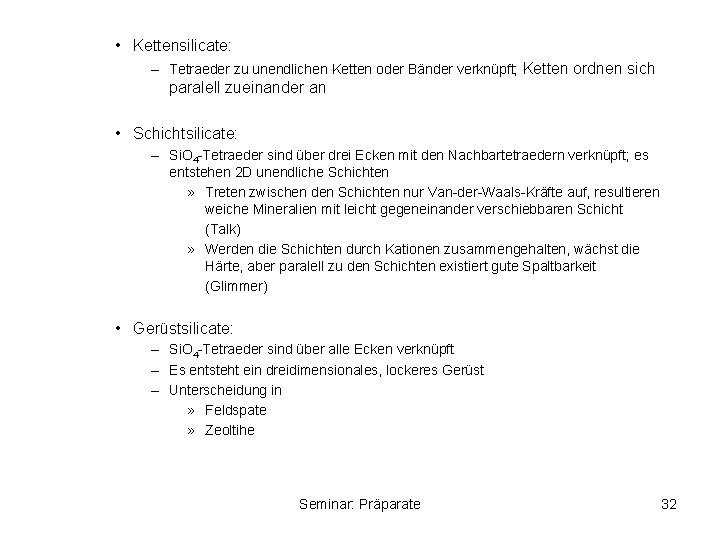 • Kettensilicate:

– Tetraeder zu unendlichen Ketten oder Bänder verknüpft; Ketten ordnen sich paralell zueinander an

• Schichtsilicate:

– $SiO_4$-Tetraeder sind über drei Ecken mit den Nachbartetraedern verknüpft; es entstehen 2D unendliche Schichten

» Treten zwischen den Schichten nur Van-der-Waals-Kräfte auf, resultieren weiche Mineralien mit leicht gegeneinander verschiebbaren Schicht (Talk)

» Werden die Schichten durch Kationen zusammengehalten, wächst die Härte, aber paralell zu den Schichten existiert gute Spaltbarkeit (Glimmer)

• Gerüstsilicate:

– $SiO_4$-Tetraeder sind über alle Ecken verknüpft

– Es entsteht ein dreidimensionales, lockeres Gerüst

– Unterscheidung in

» Feldspate

» Zeoltihe

Seminar: Präparate 32